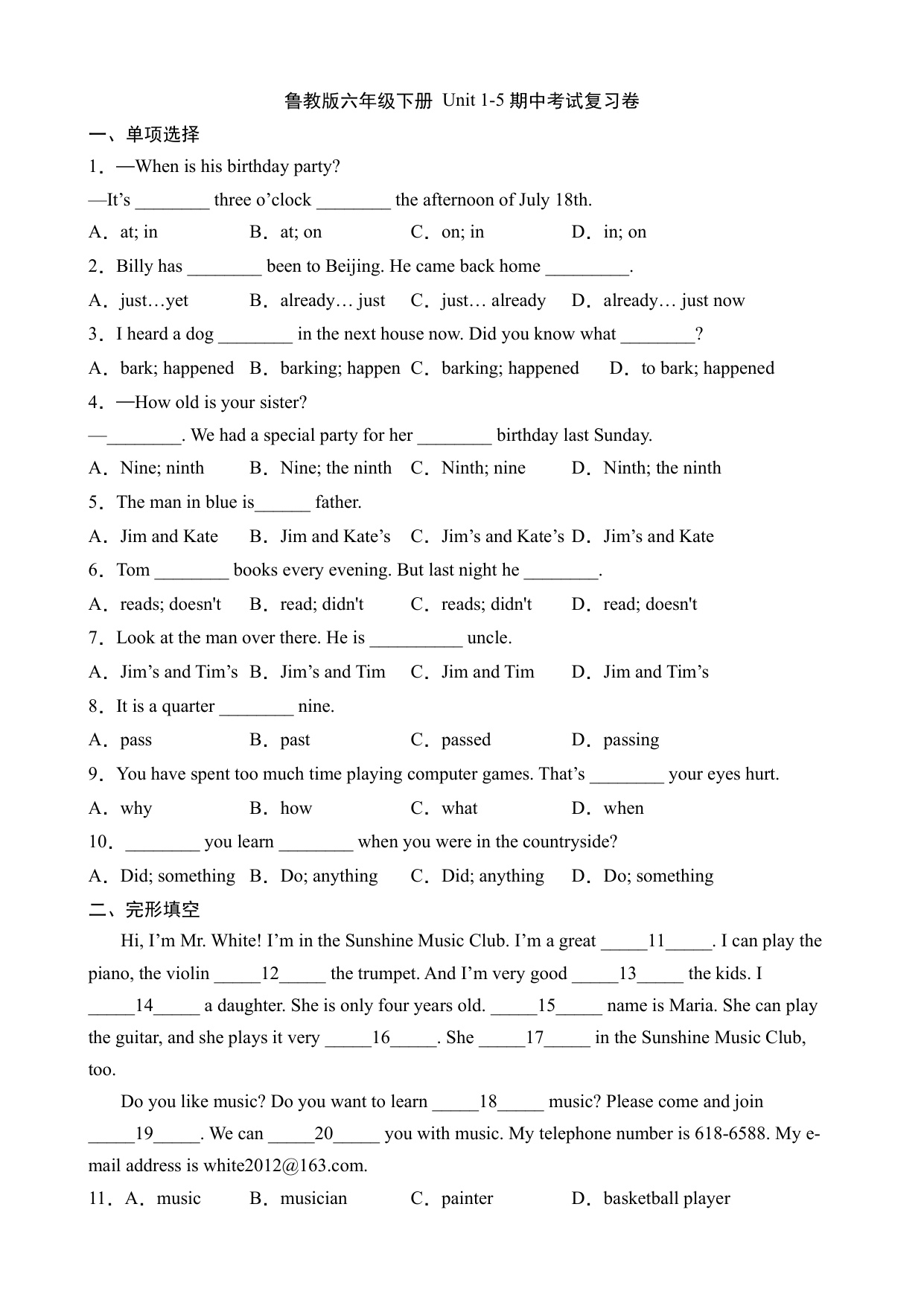 鲁教版六年级下册 Unit 1-5 期中考试复习卷

一、单项选择

1．—When is his birthday party?

—It’s ________ three o’clock ________ the afternoon of July 18th.

A．at; in B．at; on C．on; in D．in; on

2．Billy has ________ been to Beijing. He came back home _________.

A．just…yet B．already… just C．just… already D．already… just now

3．I heard a dog ________ in the next house now. Did you know what ________?

A．bark; happened B．barking; happen C．barking; happened D．to bark; happened

4．—How old is your sister?

—________. We had a special party for her ________ birthday last Sunday.

A．Nine; ninth B．Nine; the ninth C．Ninth; nine D．Ninth; the ninth

5．The man in blue is______ father.

A．Jim and Kate B．Jim and Kate’s C．Jim’s and Kate’s D．Jim’s and Kate

6．Tom ________ books every evening. But last night he ________.

A．reads; doesn't B．read; didn't C．reads; didn't D．read; doesn't

7．Look at the man over there. He is __________ uncle.

A．Jim’s and Tim’s B．Jim’s and Tim C．Jim and Tim D．Jim and Tim’s

8．It is a quarter ________ nine.

A．pass B．past C．passed D．passing

9．You have spent too much time playing computer games. That’s ________ your eyes hurt.

A．why B．how C．what D．when

10．________ you learn ________ when you were in the countryside?

A．Did; something B．Do; anything C．Did; anything D．Do; something

二、完形填空

Hi, I’m Mr. White! I’m in the Sunshine Music Club. I’m a great _____11_____. I can play the piano, the violin _____12_____ the trumpet. And I’m very good _____13_____ the kids. I _____14_____ a daughter. She is only four years old. _____15_____ name is Maria. She can play the guitar, and she plays it very _____16_____. She _____17_____ in the Sunshine Music Club, too.

Do you like music? Do you want to learn _____18_____ music? Please come and join _____19_____. We can _____20_____ you with music. My telephone number is 618-6588. My e-mail address is white2012@163.com.

11．A．music B．musician C．painter D．basketball player